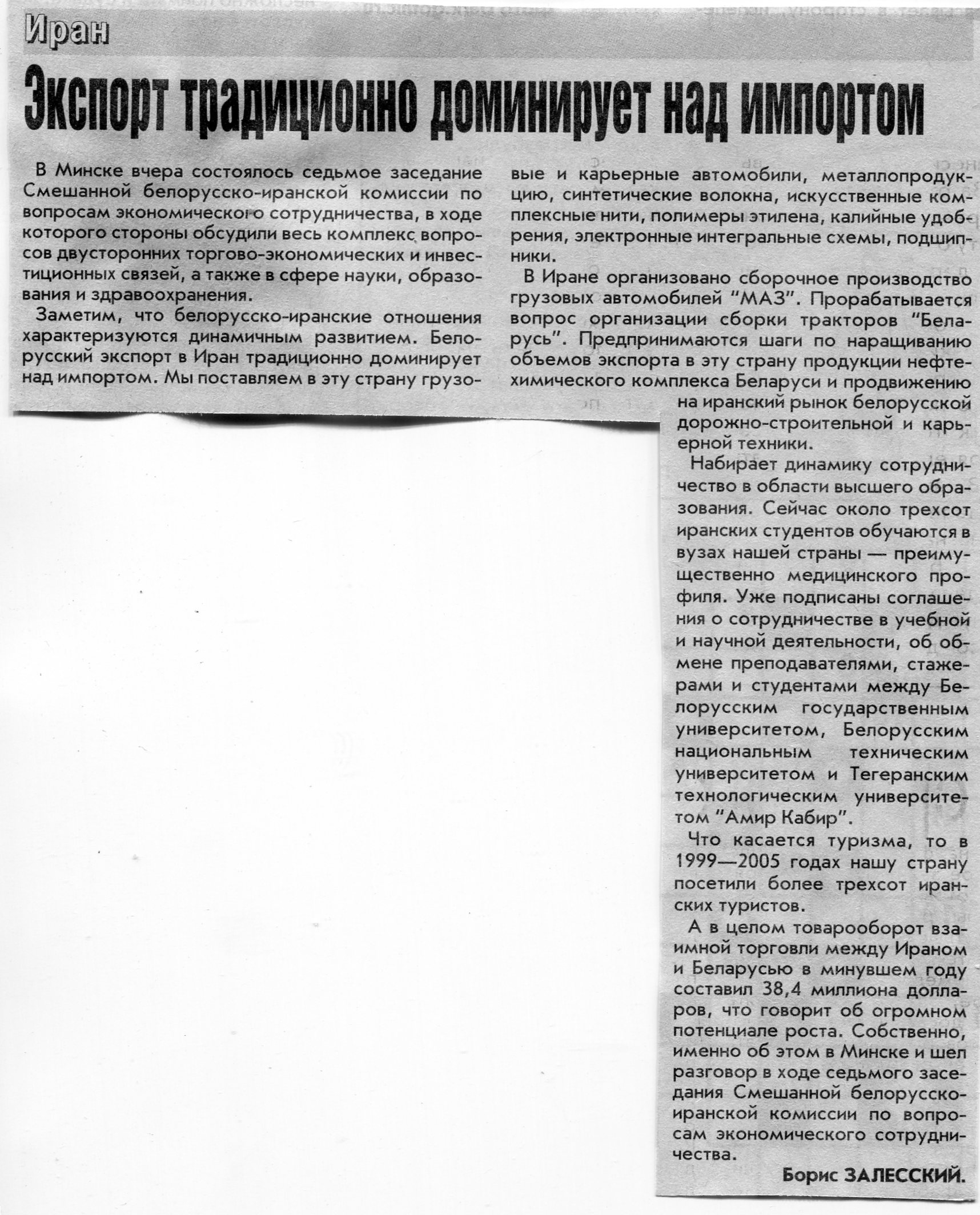 Иран

Экспорт традиционно доминирует над импортом

В Минске вчера состоялось седьмое заседание Смешанной белорусско-иранской комиссии по вопросам экономического сотрудничества, в ходе которого стороны обсудили весь комплекс вопросов двусторонних торгово-экономических и инвестиционных связей, а также в сфере науки, образования и здравоохранения.

Заметим, что белорусско-иранские отношения характеризуются динамичным развитием. Белорусский экспорт в Иран традиционно доминирует над импортом. Мы поставляем в эту страну грузовые и карьерные автомобили, металлопродукцию, синтетические волокна, искусственные комплексные нити, полимеры этилена, калийные удобрения, электронные интегральные схемы, подшипники.

В Иране организовано сборочное производство грузовых автомобилей "МАЗ". Прорабатывается вопрос организации сборки тракторов "Беларусь". Предпринимаются шаги по наращиванию объемов экспорта в эту страну продукции нефтехимического комплекса Беларуси и продвижению на иранский рынок белорусской дорожно-строительной и карьерной техники.

Набирает динамику сотрудничество в области высшего образования. Сейчас около трехсот иранских студентов обучаются в вузах нашей страны — преимущественно медицинского профиля. Уже подписаны соглашения о сотрудничестве в учебной и научной деятельности, об обмене преподавателями, стажерами и студентами между Белорусским государственным университетом, Белорусским национальным техническим университетом и Тегеранским технологическим университетом "Амир Кабир".

Что касается туризма, то в 1999—2005 годах нашу страну посетили более трехсот иранских туристов.

А в целом товарооборот взаимной торговли между Ираном и Беларусью в минувшем году составил 38,4 миллиона долларов, что говорит об огромном потенциале роста. Собственно, именно об этом в Минске и шел разговор в ходе седьмого заседания Смешанной белорусско-иранской комиссии по вопросам экономического сотрудничества.

Борис ЗАЛЕССКИЙ.